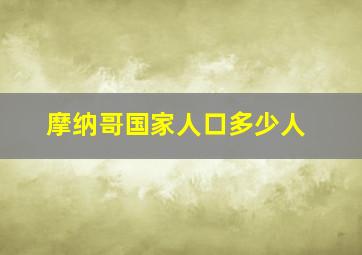 摩纳哥国家人口多少人